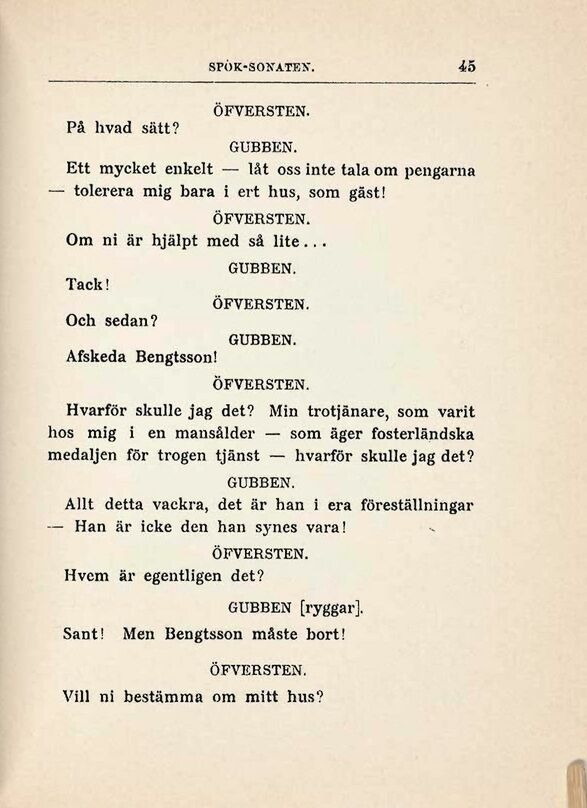 SPÖK-SONATEN. 45

ÖFVERSTEN.

På hvad sätt?

GUBBEN.

Ett mycket enkelt — låt oss inte tala om pengarna — tolerera mig bara i ert hus, som gäst!

ÖFVERSTEN.

Om ni är hjälpt med så lite...

GUBBEN.

Tack!

ÖFVERSTEN.

Och sedan?

GUBBEN.

Afskeda Bengtsson!

ÖFVERSTEN.

Hvarför skulle jag det? Min trotjänare, som varit hos mig i en mansålder — som äger fosterländska medaljen för trogen tjänst — hvarför skulle jag det?

GUBBEN.

Allt detta vackra, det är han i era föreställningar — Han är icke den han synes vara!

ÖFVERSTEN.

Hvem är egentligen det?

GUBBEN [ryggar].

Sant! Men Bengtsson måste bort!

ÖFVERSTEN.

Vill ni bestämma om mitt hus?